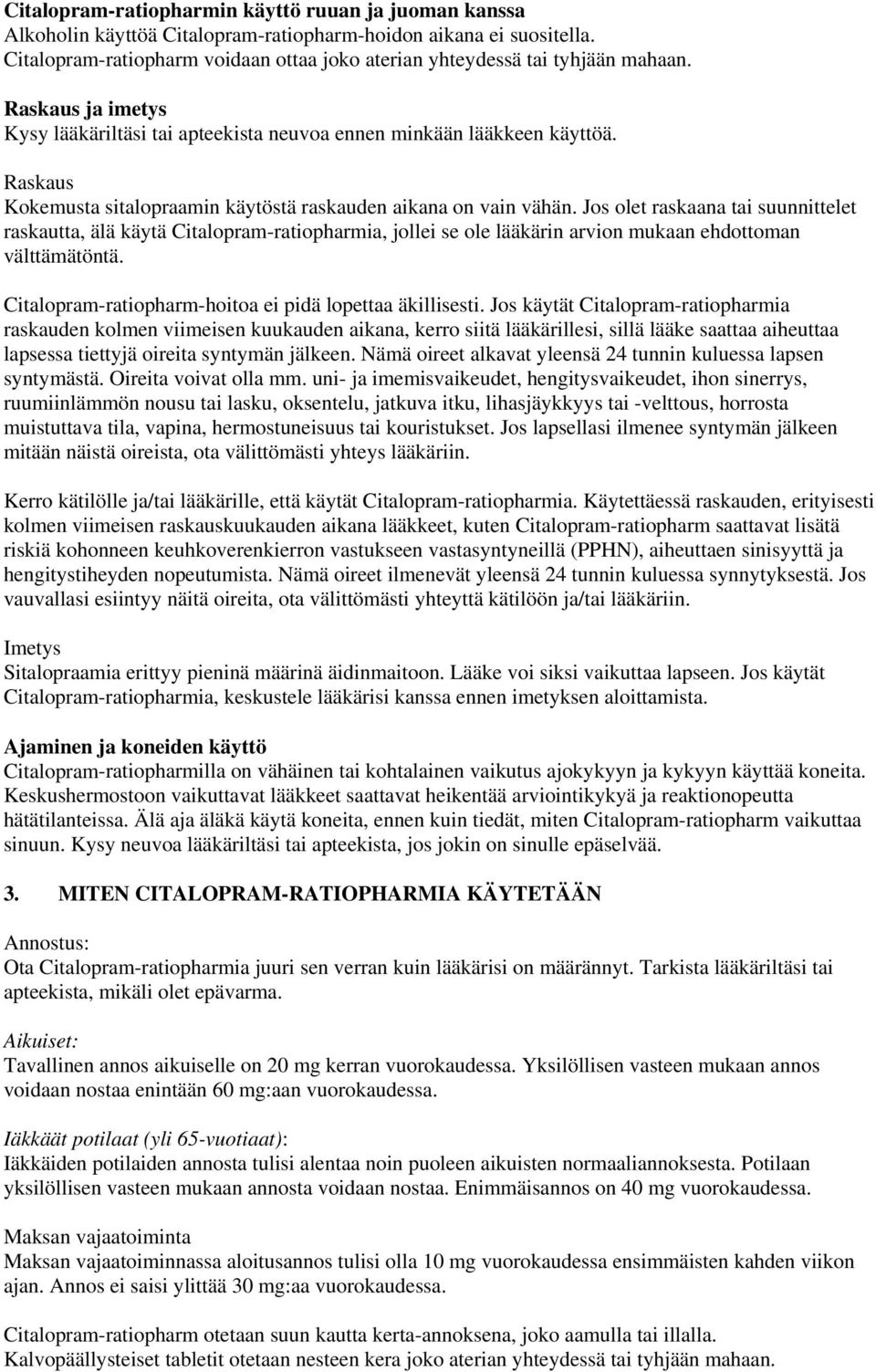 Citalopram-ratiopharmin käyttö ruuan ja juoman kanssa
Alkoholin käyttöä Citalopram-ratiopharm-hoidon aikana ei suositella. Citalopram-ratiopharm voidaan ottaa joko aterian yhteydessä tai tyhjään mahaan.

Raskaus ja imetys
Kysy lääkäriltäsi tai apteekista neuvoa ennen minkään lääkkeen käyttöä.

Raskaus
Kokemusta sitalopraamin käytöstä raskauden aikana on vain vähän. Jos olet raskaana tai suunnittelet raskautta, älä käytä Citalopram-ratiopharmia, jollei se ole lääkärin arvion mukaan ehdottoman välttämätöntä.

Citalopram-ratiopharm-hoitoa ei pidä lopettaa äkillisesti. Jos käytät Citalopram-ratiopharmia raskauden kolmen viimeisen kuukauden aikana, kerro siitä lääkärillesi, sillä lääke saattaa aiheuttaa lapsessa tiettyjä oireita syntymän jälkeen. Nämä oireet alkavat yleensä 24 tunnin kuluessa lapsen syntymästä. Oireita voivat olla mm. uni- ja imemisvaikeudet, hengitysvaikeudet, ihon sinerrys, ruumiinlämmön nousu tai lasku, oksentelu, jatkuva itku, lihasjäykkyys tai -velttous, horrosta muistuttava tila, vapina, hermostuneisuus tai kouristukset. Jos lapsellasi ilmenee syntymän jälkeen mitään näistä oireista, ota välittömästi yhteys lääkäriin.

Kerro kätilölle ja/tai lääkärille, että käytät Citalopram-ratiopharmia. Käytettäessä raskauden, erityisesti kolmen viimeisen raskauskuukauden aikana lääkkeet, kuten Citalopram-ratiopharm saattavat lisätä riskiä kohonneen keuhkoverenkierron vastukseen vastasyntyneillä (PPHN), aiheuttaen sinisyyttä ja hengitystiheyden nopeutumista. Nämä oireet ilmenevät yleensä 24 tunnin kuluessa synnytyksestä. Jos vauvallasi esiintyy näitä oireita, ota välittömästi yhteyttä kätilöön ja/tai lääkäriin.

Imetys
Sitalopraamia erittyy pieninä määrinä äidinmaitoon. Lääke voi siksi vaikuttaa lapseen. Jos käytät Citalopram-ratiopharmia, keskustele lääkärisi kanssa ennen imetyksen aloittamista.

Ajaminen ja koneiden käyttö
Citalopram-ratiopharmilla on vähäinen tai kohtalainen vaikutus ajokykyyn ja kykyyn käyttää koneita. Keskushermostoon vaikuttavat lääkkeet saattavat heikentää arviointikykyä ja reaktionopeutta hätätilanteissa. Älä aja äläkä käytä koneita, ennen kuin tiedät, miten Citalopram-ratiopharm vaikuttaa sinuun. Kysy neuvoa lääkäriltäsi tai apteekista, jos jokin on sinulle epäselvää.

3. MITEN CITALOPRAM-RATIOPHARMIA KÄYTETÄÄN

Annostus:
Ota Citalopram-ratiopharmia juuri sen verran kuin lääkärisi on määrännyt. Tarkista lääkäriltäsi tai apteekista, mikäli olet epävarma.

Aikuiset:
Tavallinen annos aikuiselle on 20 mg kerran vuorokaudessa. Yksilöllisen vasteen mukaan annos voidaan nostaa enintään 60 mg:aan vuorokaudessa.

Iäkkäät potilaat (yli 65-vuotiaat):
Iäkkäiden potilaiden annosta tulisi alentaa noin puoleen aikuisten normaaliannoksesta. Potilaan yksilöllisen vasteen mukaan annosta voidaan nostaa. Enimmäisannos on 40 mg vuorokaudessa.

Maksan vajaatoiminta
Maksan vajaatoiminnassa aloitusannos tulisi olla 10 mg vuorokaudessa ensimmäisten kahden viikon ajan. Annos ei saisi ylittää 30 mg:aa vuorokaudessa.

Citalopram-ratiopharm otetaan suun kautta kerta-annoksena, joko aamulla tai illalla. Kalvopäällysteiset tabletit otetaan nesteen kera joko aterian yhteydessä tai tyhjään mahaan.